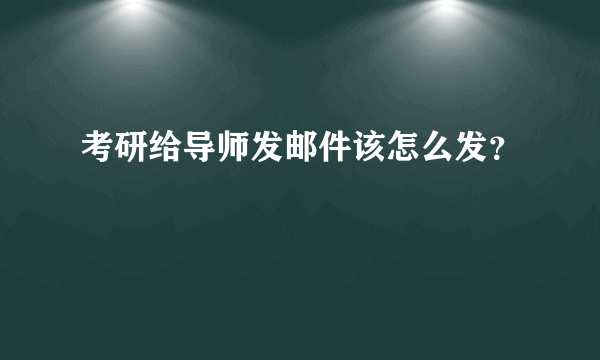 考研给导师发邮件该怎么发?